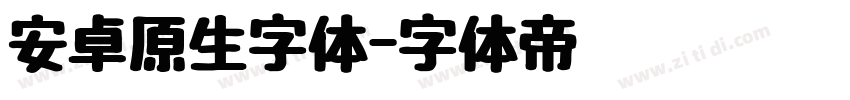 安卓原生字体-字体帝

www.zi ti di.com